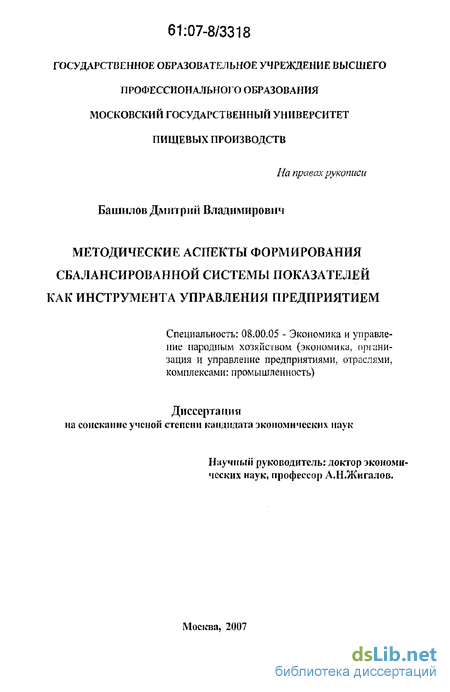 61:07-8/3318

ГОСУДАРСТВЕННОЕ ОБРАЗОВАТЕЛЬНОЕ УЧРЕЖДЕНИЕ ВЫСШЕГО ПРОФЕССИОНАЛЬНОГО ОБРАЗОВАНИЯ МОСКОВСКИЙ ГОСУДАРСТВЕННЫЙ УНИВЕРСИТЕТ ПИЩЕВЫХ ПРОИЗВОДСТВ

На правах рукописи

Башилов Дмитрий Владимирович

МЕТОДИЧЕСКИЕ АСПЕКТЫ ФОРМИРОВАНИЯ СБАЛАНСИРОВАННОЙ СИСТЕМЫ ПОКАЗАТЕЛЕЙ КАК ИНСТРУМЕНТА УПРАВЛЕНИЯ ПРЕДПРИЯТИЕМ

Специальность: 08.00.05 - Экономика и управление народным хозяйством (экономика, организация и управление предприятиями, отраслями, комплексами: промышленность)

Диссертация
на соискание ученой степени кандидата экономических наук

Научный руководитель: доктор экономических наук, профессор А.Н.Жигалов.

Москва, 2007

dsLib.net
библиотека диссертаций